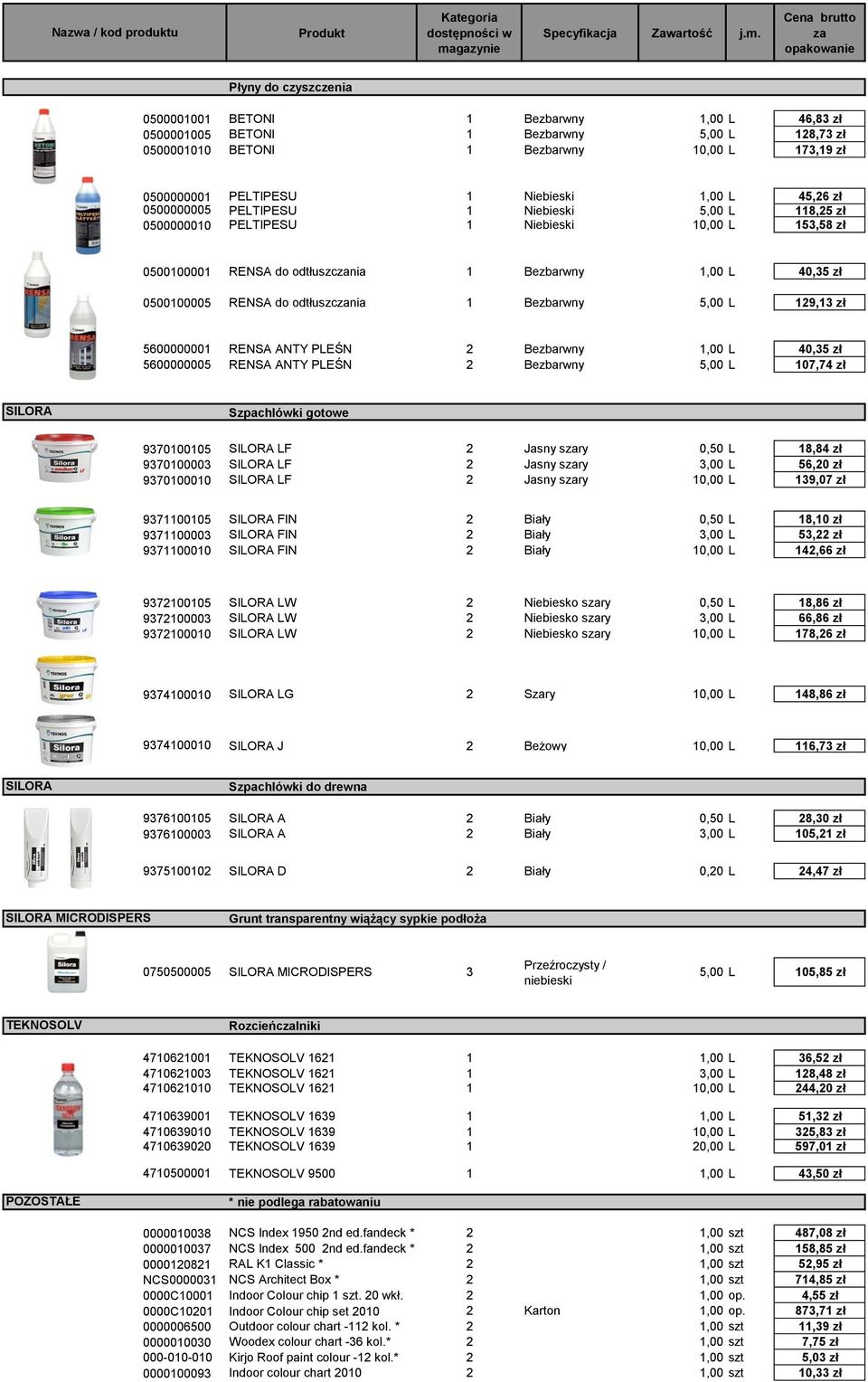 | Nazwa / kod produktu | Produkt | Kategoria dostępności w magazynie | Specyfikacja | Zawartość | j.m. | Cena brutto za opakowanie |
|---|---|---|---|---|---|---|
| | Płyny do czyszczenia | | | | | |
| 0500001001 | BETONI | 1 | Bezbarwny | 1,00 | L | 46,83 zł |
| 0500001005 | BETONI | 1 | Bezbarwny | 5,00 | L | 128,73 zł |
| 0500001010 | BETONI | 1 | Bezbarwny | 10,00 | L | 173,19 zł |
| 0500000001 | PELTIPESU | 1 | Niebieski | 1,00 | L | 45,26 zł |
| 0500000005 | PELTIPESU | 1 | Niebieski | 5,00 | L | 118,25 zł |
| 0500000010 | PELTIPESU | 1 | Niebieski | 10,00 | L | 153,58 zł |
| 0500100001 | RENSA do odtłuszczania | 1 | Bezbarwny | 1,00 | L | 40,35 zł |
| 0500100005 | RENSA do odtłuszczania | 1 | Bezbarwny | 5,00 | L | 129,13 zł |
| 5600000001 | RENSA ANTY PLEŚŃ | 2 | Bezbarwny | 1,00 | L | 40,35 zł |
| 5600000005 | RENSA ANTY PLEŚŃ | 2 | Bezbarwny | 5,00 | L | 107,74 zł |
| SILORA | Szpachlówki gotowe | | | | | |
| 9370100105 | SILORA LF | 2 | Jasny szary | 0,50 | L | 18,84 zł |
| 9370100003 | SILORA LF | 2 | Jasny szary | 3,00 | L | 56,20 zł |
| 9370100010 | SILORA LF | 2 | Jasny szary | 10,00 | L | 139,07 zł |
| 9371100105 | SILORA FIN | 2 | Biały | 0,50 | L | 18,10 zł |
| 9371100003 | SILORA FIN | 2 | Biały | 3,00 | L | 53,22 zł |
| 9371100010 | SILORA FIN | 2 | Biały | 10,00 | L | 142,66 zł |
| 9372100105 | SILORA LW | 2 | Niebiesko szary | 0,50 | L | 18,86 zł |
| 9372100003 | SILORA LW | 2 | Niebiesko szary | 3,00 | L | 66,86 zł |
| 9372100010 | SILORA LW | 2 | Niebiesko szary | 10,00 | L | 178,26 zł |
| 9374100010 | SILORA LG | 2 | Szary | 10,00 | L | 148,86 zł |
| 9374100010 | SILORA J | 2 | Beżowy | 10,00 | L | 116,73 zł |
| SILORA | Szpachlówki do drewna | | | | | |
| 9376100105 | SILORA A | 2 | Biały | 0,50 | L | 28,30 zł |
| 9376100003 | SILORA A | 2 | Biały | 3,00 | L | 105,21 zł |
| 9375100102 | SILORA D | 2 | Biały | 0,20 | L | 24,47 zł |
| SILORA MICRODISPERS | Grunt transparentny wiążący sypkie podłoża | | | | | |
| 0750500005 | SILORA MICRODISPERS | 3 | Przeźroczysty / niebieski | 5,00 | L | 105,85 zł |
| TEKNOSOLV | Rozcieńczalniki | | | | | |
| 4710621001 | TEKNOSOLV 1621 | 1 | | 1,00 | L | 36,52 zł |
| 4710621003 | TEKNOSOLV 1621 | 1 | | 3,00 | L | 128,48 zł |
| 4710621010 | TEKNOSOLV 1621 | 1 | | 10,00 | L | 244,20 zł |
| 4710639001 | TEKNOSOLV 1639 | 1 | | 1,00 | L | 51,32 zł |
| 4710639010 | TEKNOSOLV 1639 | 1 | | 10,00 | L | 325,83 zł |
| 4710639020 | TEKNOSOLV 1639 | 1 | | 20,00 | L | 597,01 zł |
| 4710500001 | TEKNOSOLV 9500 | 1 | | 1,00 | L | 43,50 zł |
| POZOSTAŁE | * nie podlega rabatowaniu | | | | | |
| 0000010038 | NCS Index 1950 2nd ed.fandeck * | 2 | | 1,00 | szt | 487,08 zł |
| 0000010037 | NCS Index 500 2nd ed.fandeck * | 2 | | 1,00 | szt | 158,85 zł |
| 0000120821 | RAL K1 Classic * | 2 | | 1,00 | szt | 52,95 zł |
| NCS0000031 | NCS Architect Box * | 2 | | 1,00 | szt | 714,85 zł |
| 0000C10001 | Indoor Colour chip 1 szt. 20 wkł. | 2 | | 1,00 | op. | 4,55 zł |
| 0000C10201 | Indoor Colour chip set 2010 | 2 | Karton | 1,00 | op. | 873,71 zł |
| 0000006500 | Outdoor colour chart -112 kol. * | 2 | | 1,00 | szt | 11,39 zł |
| 0000010030 | Woodex colour chart -36 kol.* | 2 | | 1,00 | szt | 7,75 zł |
| 000-010-010 | Kirjo Roof paint colour -12 kol.* | 2 | | 1,00 | szt | 5,03 zł |
| 0000100093 | Indoor colour chart 2010 | 2 | | 1,00 | szt | 10,33 zł |